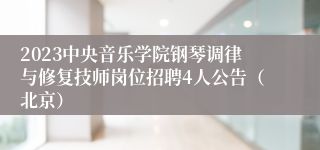 2023中央音乐学院钢琴调律与修复技师岗位招聘4人公告（北京）